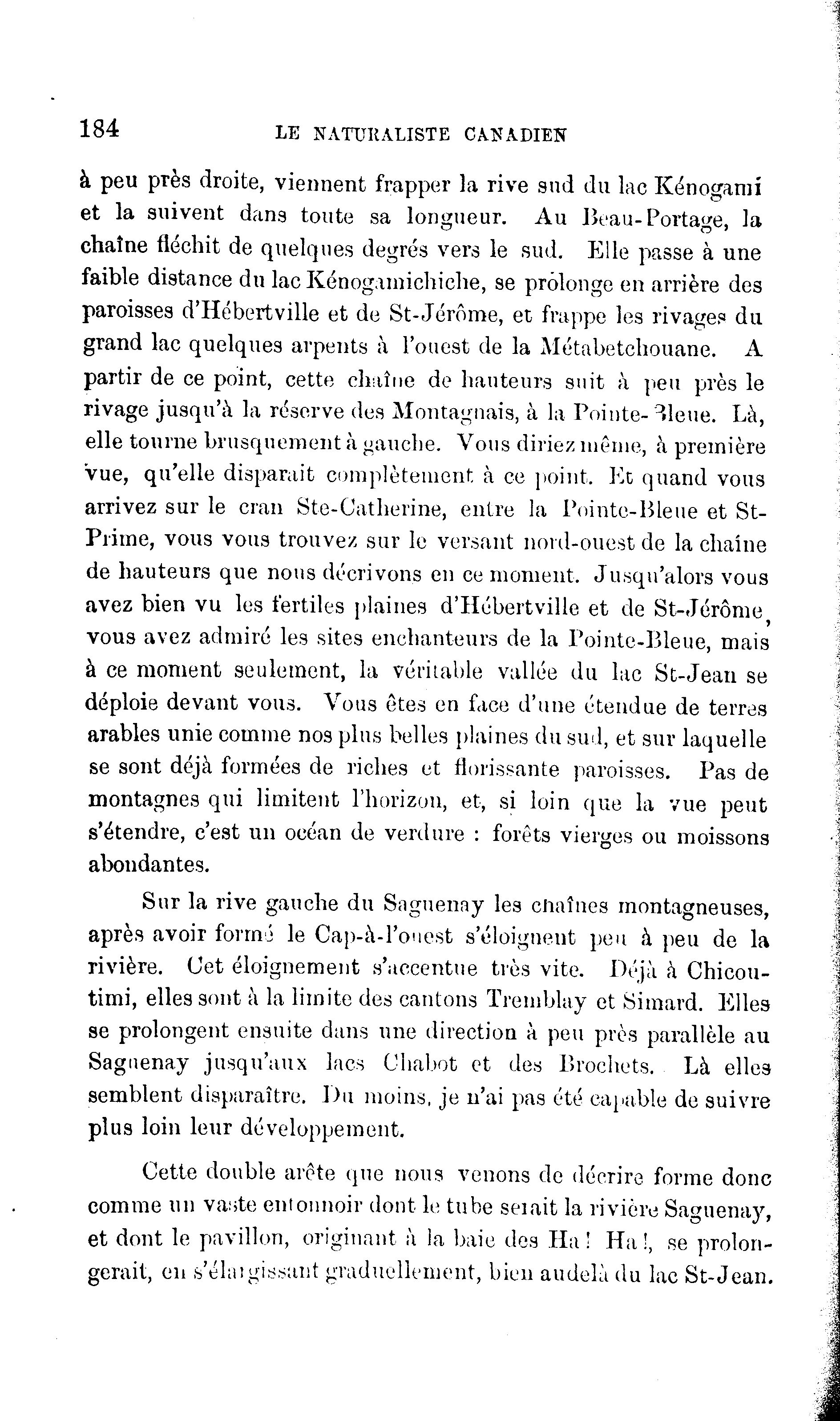 184 LE NATURALISTE CANADIEN

à peu près droite, viennent frapper la rive sud du lac Kénogami et la suivent dans toute sa longueur. Au Beau-Portage, la chaîne fléchit de quelques degrés vers le sud. Elle passe à une faible distance du lac Kénogamichiche, se prolonge en arrière des paroisses d'Hébertville et de St-Jérôme, et frappe les rivages du grand lac quelques arpents à l'ouest de la Métabetchouane. A partir de ce point, cette chaîne de hauteurs suit à peu près le rivage jusqu'à la réserve des Montagnais, à la Pointe-Bleue. Là, elle tourne brusquement à gauche. Vous diriez même, à première vue, qu'elle disparait complètement à ce point. Et quand vous arrivez sur le cran Ste-Catherine, entre la Pointe-Bleue et St-Prime, vous vous trouvez sur le versant nord-ouest de la chaîne de hauteurs que nous décrivons en ce moment. Jusqu'alors vous avez bien vu les fertiles plaines d'Hébertville et de St-Jérôme, vous avez admiré les sites enchanteurs de la Pointe-Bleue, mais à ce moment seulement, la véritable vallée du lac St-Jean se déploie devant vous. Vous êtes en face d'une étendue de terres arables unie comme nos plus belles plaines du sud, et sur laquelle se sont déjà formées de riches et florissante paroisses. Pas de montagnes qui limitent l'horizon, et, si loin que la vue peut s'étendre, c'est un océan de verdure : forêts vierges ou moissons abondantes.

Sur la rive gauche du Saguenay les chaînes montagneuses, après avoir formé le Cap-à-l'ouest s'éloignent peu à peu de la rivière. Cet éloignement s'accentue très vite. Déjà à Chicoutimi, elles sont à la limite des cantons Tremblay et Simard. Elles se prolongent ensuite dans une direction à peu près parallèle au Saguenay jusqu'aux lacs Chabot et des Brochets. Là elles semblent disparaître. Du moins, je n'ai pas été capable de suivre plus loin leur développement.

Cette double arête que nous venons de décrire forme donc comme un vaste entonnoir dont le tube serait la rivière Saguenay, et dont le pavillon, originant à la baie des Ha! Ha!, se prolongerait, en s'élargissant graduellement, bien audelà du lac St-Jean.